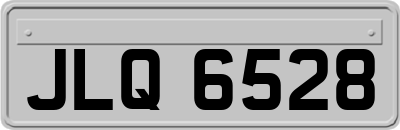 JLQ 6528